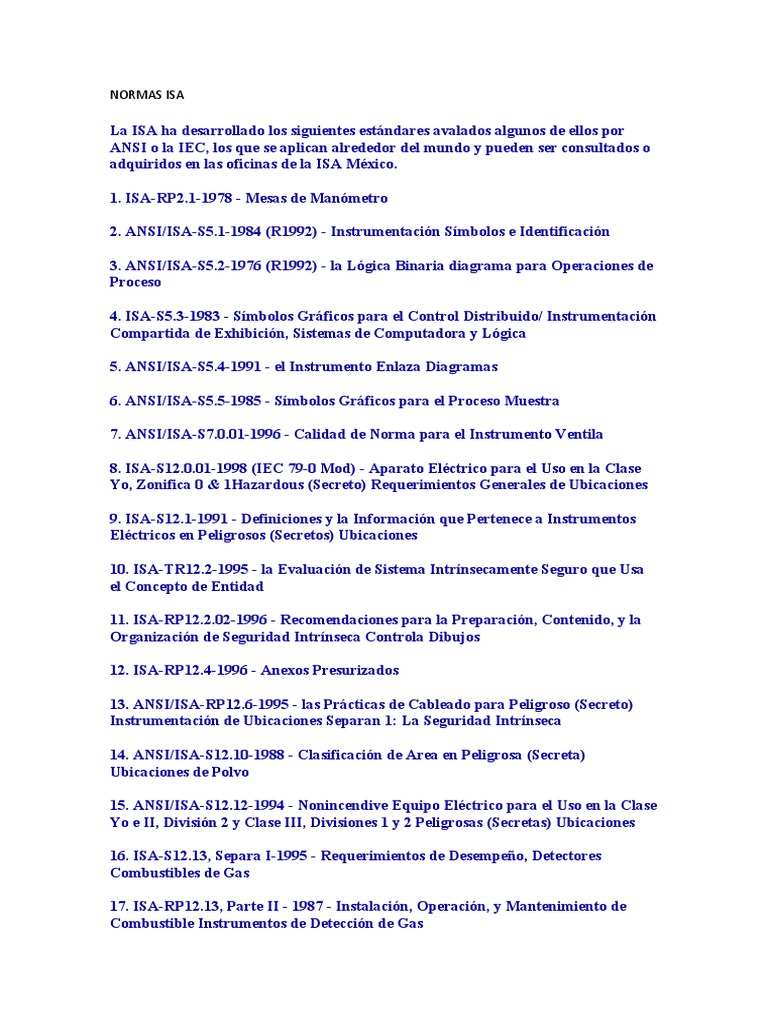 NORMAS ISA

La ISA ha desarrollado los siguientes estándares avalados algunos de ellos por ANSI o la IEC, los que se aplican alrededor del mundo y pueden ser consultados o adquiridos en las oficinas de la ISA México.

1. ISA-RP2.1-1978 - Mesas de Manómetro

2. ANSI/ISA-S5.1-1984 (R1992) - Instrumentación Símbolos e Identificación

3. ANSI/ISA-S5.2-1976 (R1992) - la Lógica Binaria diagrama para Operaciones de Proceso

4. ISA-S5.3-1983 - Símbolos Gráficos para el Control Distribuido/ Instrumentación Compartida de Exhibición, Sistemas de Computadora y Lógica

5. ANSI/ISA-S5.4-1991 - el Instrumento Enlaza Diagramas

6. ANSI/ISA-S5.5-1985 - Símbolos Gráficos para el Proceso Muestra

7. ANSI/ISA-S7.0.01-1996 - Calidad de Norma para el Instrumento Ventila

8. ISA-S12.0.01-1998 (IEC 79-0 Mod) - Aparato Eléctrico para el Uso en la Clase Yo, Zonifica 0 & 1Hazardous (Secreto) Requerimientos Generales de Ubicaciones

9. ISA-S12.1-1991 - Definiciones y la Información que Pertenece a Instrumentos Eléctricos en Peligrosos (Secretos) Ubicaciones

10. ISA-TR12.2-1995 - la Evaluación de Sistema Intrínsecamente Seguro que Usa el Concepto de Entidad

11. ISA-RP12.2.02-1996 - Recomendaciones para la Preparación, Contenido, y la Organización de Seguridad Intrínseca Controla Dibujos

12. ISA-RP12.4-1996 - Anexos Presurizados

13. ANSI/ISA-RP12.6-1995 - las Prácticas de Cableado para Peligroso (Secreto) Instrumentación de Ubicaciones Separan 1: La Seguridad Intrínseca

14. ANSI/ISA-S12.10-1988 - Clasificación de Area en Peligrosa (Secreta) Ubicaciones de Polvo

15. ANSI/ISA-S12.12-1994 - Nonincendive Equipo Eléctrico para el Uso en la Clase Yo e II, División 2 y Clase III, Divisiones 1 y 2 Peligrosas (Secretas) Ubicaciones

16. ISA-S12.13, Separa I-1995 - Requerimientos de Desempeño, Detectores Combustibles de Gas

17. ISA-RP12.13, Parte II - 1987 - Instalación, Operación, y Mantenimiento de Combustible Instrumentos de Detección de Gas